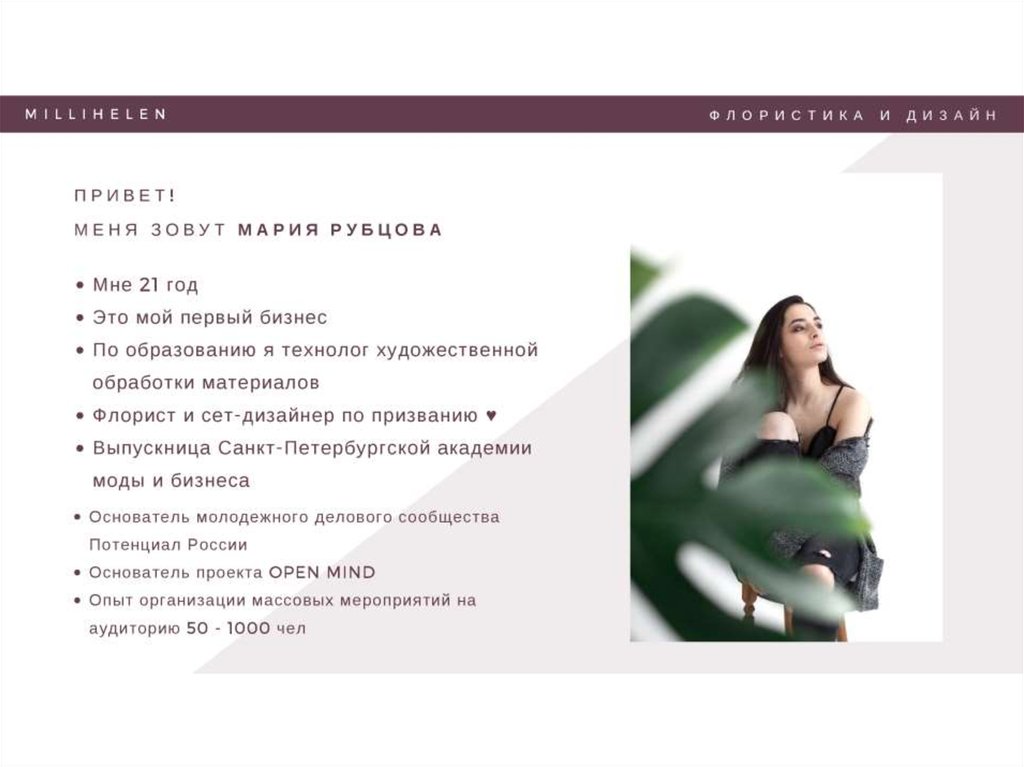 MILLIHELEN

ФЛОРИСТИКА И ДИЗАЙН

ПРИВЕТ!

МЕНЯ ЗОВУТ МАРИЯ РУБЦОВА

• Мне 21 год
• Это мой первый бизнес
• По образованию я технолог художественной обработки материалов
• Флорист и сет-дизайнер по призванию ♥
• Выпускница Санкт-Петербургской академии моды и бизнеса
• Основатель молодежного делового сообщества Потенциал России
• Основатель проекта OPEN MIND
• Опыт организации массовых мероприятий на аудиторию 50 - 1000 чел